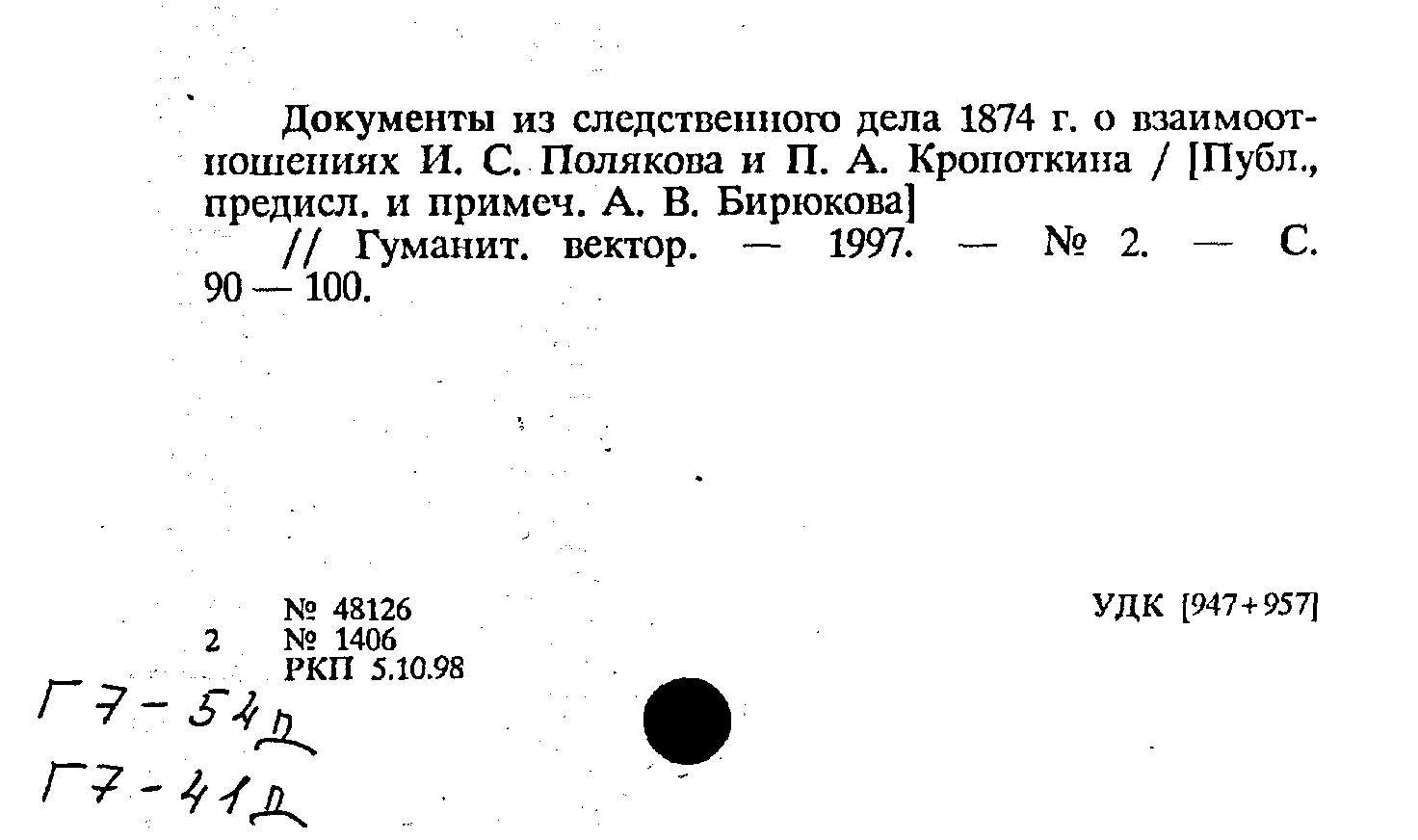 Документы из следственного дела 1874 г. о взаимоотношениях И. С. Полякова и П. А. Кропоткина / [Публ., предисл. и примеч. А. В. Бирюкова]

// Гуманит. вектор. — 1997. — № 2. — С. 90 — 100.

№ 48126
2 № 1406
РКП 5.10.98

УДК [947+957]

Г7-54д
Г7-41д